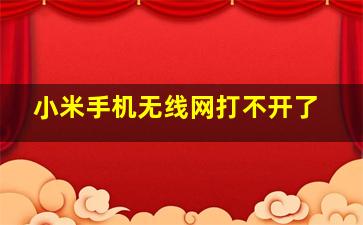 小米手机无线网打不开了